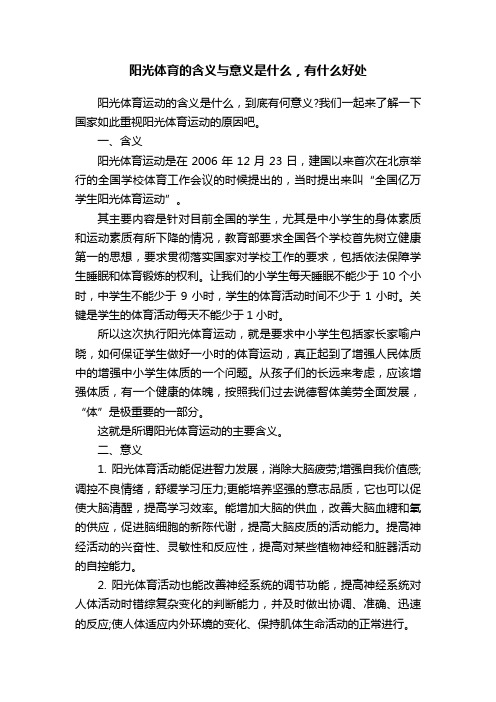 阳光体育的含义与意义是什么，有什么好处

阳光体育运动的含义是什么，到底有何意义?我们一起来了解一下国家如此重视阳光体育运动的原因吧。

一、含义

阳光体育运动是在 2006 年 12 月 23 日，建国以来首次在北京举行的全国学校体育工作会议的时候提出的，当时提出来叫“全国亿万学生阳光体育运动”。

其主要内容是针对目前全国的学生，尤其是中小学生的身体素质和运动素质有所下降的情况，教育部要求全国各个学校首先树立健康第一的思想，要求贯彻落实国家对学校工作的要求，包括依法保障学生睡眠和体育锻炼的权利。让我们的小学生每天睡眠不能少于 10 个小时，中学生不能少于 9 小时，学生的体育活动时间不少于 1 小时。关键是学生的体育活动每天不能少于 1 小时。

所以这次执行阳光体育运动，就是要求中小学生包括家长家喻户晓，如何保证学生做好一小时的体育运动，真正起到了增强人民体质中的增强中小学生体质的一个问题。从孩子们的长远来考虑，应该增强体质，有一个健康的体魄，按照我们过去说德智体美劳全面发展，“体”是极重要的一部分。

这就是所谓阳光体育运动的主要含义。

二、意义

1. 阳光体育活动能促进智力发展，消除大脑疲劳;增强自我价值感;调控不良情绪，舒缓学习压力;更能培养坚强的意志品质，它也可以促使大脑清醒，提高学习效率。能增加大脑的供血，改善大脑血糖和氧的供应，促进脑细胞的新陈代谢，提高大脑皮质的活动能力。提高神经活动的兴奋性、灵敏性和反应性，提高对某些植物神经和脏器活动的自控能力。

2. 阳光体育活动也能改善神经系统的调节功能，提高神经系统对人体活动时错综复杂变化的判断能力，并及时做出协调、准确、迅速的反应;使人体适应内外环境的变化、保持肌体生命活动的正常进行。